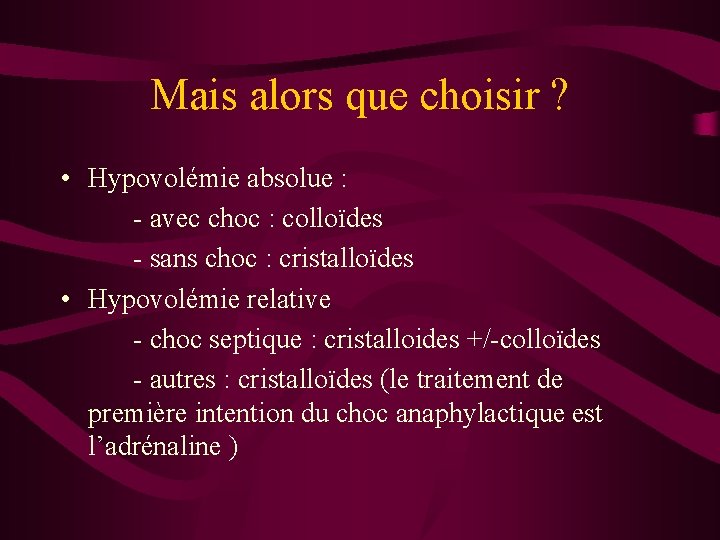 Mais alors que choisir ?

• Hypovolémie absolue :

- avec choc : colloïdes

- sans choc : cristalloïdes

• Hypovolémie relative

- choc septique : cristalloides +/-colloïdes

- autres : cristalloïdes (le traitement de première intention du choc anaphylactique est l’adrénaline )